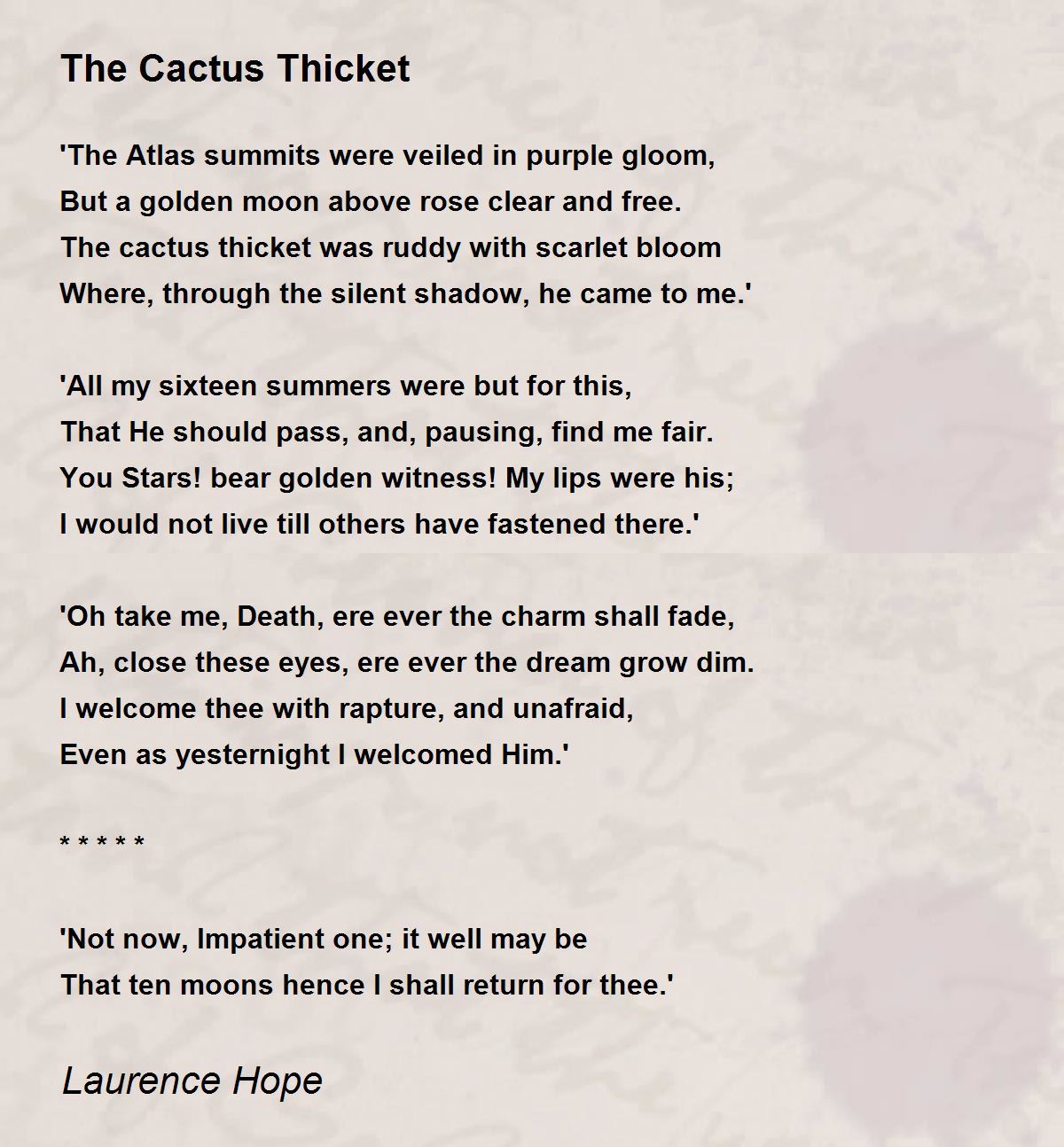 The Cactus Thicket

'The Atlas summits were veiled in purple gloom,
But a golden moon above rose clear and free.
The cactus thicket was ruddy with scarlet bloom
Where, through the silent shadow, he came to me.'

'All my sixteen summers were but for this,
That He should pass, and, pausing, find me fair.
You Stars! bear golden witness! My lips were his;
I would not live till others have fastened there.'

'Oh take me, Death, ere ever the charm shall fade,
Ah, close these eyes, ere ever the dream grow dim.
I welcome thee with rapture, and unafraid,
Even as yesternight I welcomed Him.'

* * * * *

'Not now, Impatient one; it well may be
That ten moons hence I shall return for thee.'

Laurence Hope